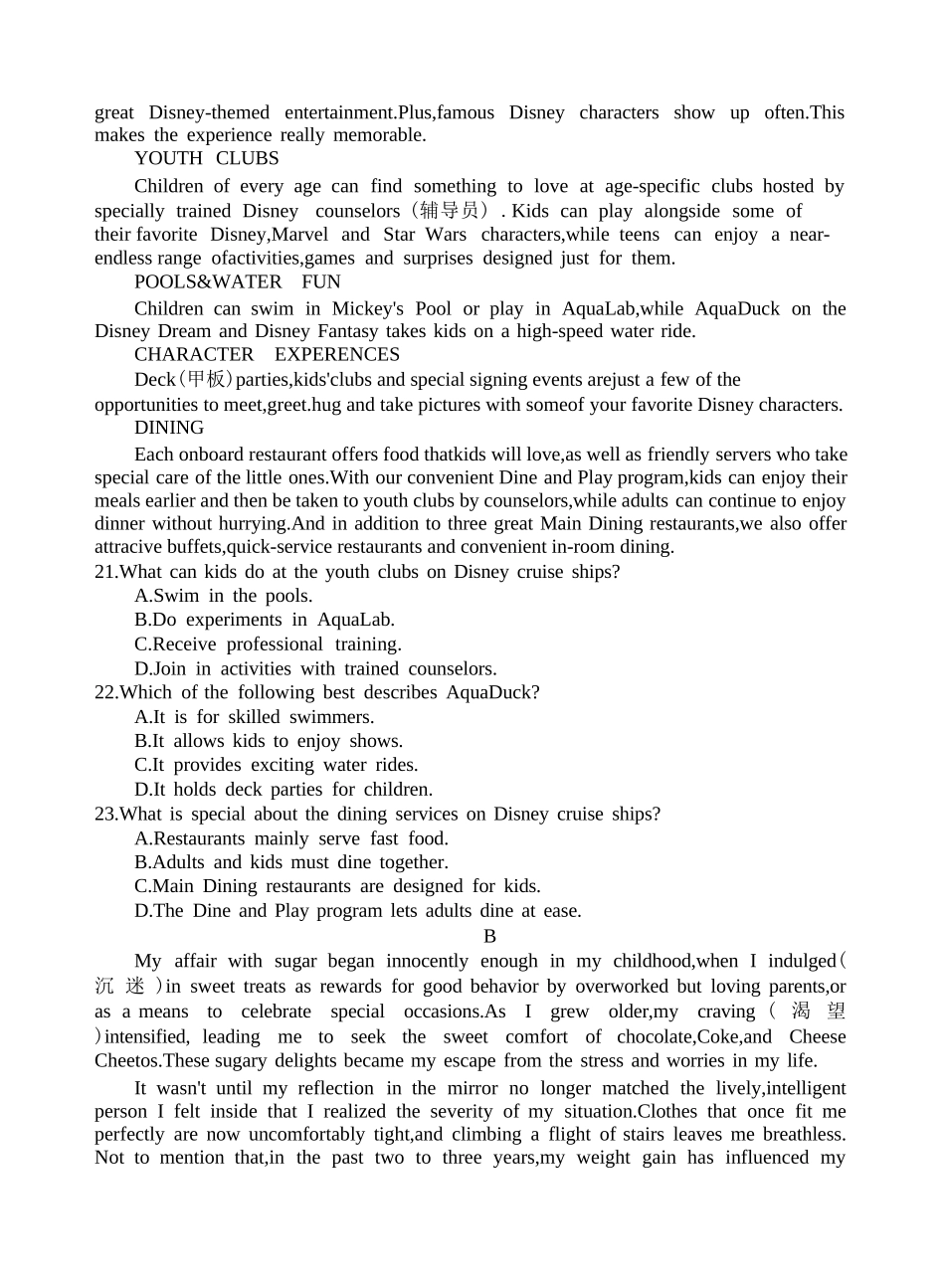 great Disney-themed entertainment.Plus,famous Disney characters show up often.This makes the experience really memorable.

YOUTH CLUBS

Children of every age can find something to love at age-specific clubs hosted by specially trained Disney counselors（辅导员）. Kids can play alongside some of their favorite Disney,Marvel and Star Wars characters,while teens can enjoy a near-endless range ofactivities,games and surprises designed just for them.

POOLS&WATER FUN

Children can swim in Mickey's Pool or play in AquaLab,while AquaDuck on the Disney Dream and Disney Fantasy takes kids on a high-speed water ride.

CHARACTER EXPERENCES

Deck（甲板）parties,kids'clubs and special signing events arejust a few of the opportunities to meet,greet.hug and take pictures with someof your favorite Disney characters.

DINING

Each onboard restaurant offers food thatkids will love,as well as friendly servers who take special care of the little ones.With our convenient Dine and Play program,kids can enjoy their meals earlier and then be taken to youth clubs by counselors,while adults can continue to enjoy dinner without hurrying.And in addition to three great Main Dining restaurants,we also offer attracive buffets,quick-service restaurants and convenient in-room dining.

21.What can kids do at the youth clubs on Disney cruise ships?
A.Swim in the pools.
B.Do experiments in AquaLab.
C.Receive professional training.
D.Join in activities with trained counselors.

22.Which of the following best describes AquaDuck?
A.It is for skilled swimmers.
B.It allows kids to enjoy shows.
C.It provides exciting water rides.
D.It holds deck parties for children.

23.What is special about the dining services on Disney cruise ships?
A.Restaurants mainly serve fast food.
B.Adults and kids must dine together.
C.Main Dining restaurants are designed for kids.
D.The Dine and Play program lets adults dine at ease.

B

My affair with sugar began innocently enough in my childhood,when I indulged（沉迷）in sweet treats as rewards for good behavior by overworked but loving parents,or as a means to celebrate special occasions.As I grew older,my craving（渴望）intensified, leading me to seek the sweet comfort of chocolate,Coke,and Cheese Cheetos.These sugary delights became my escape from the stress and worries in my life.

It wasn't until my reflection in the mirror no longer matched the lively,intelligent person I felt inside that I realized the severity of my situation.Clothes that once fit me perfectly are now uncomfortably tight,and climbing a flight of stairs leaves me breathless. Not to mention that,in the past two to three years,my weight gain has influenced my